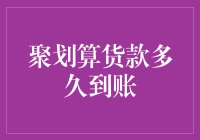 聚划算货款多久到账